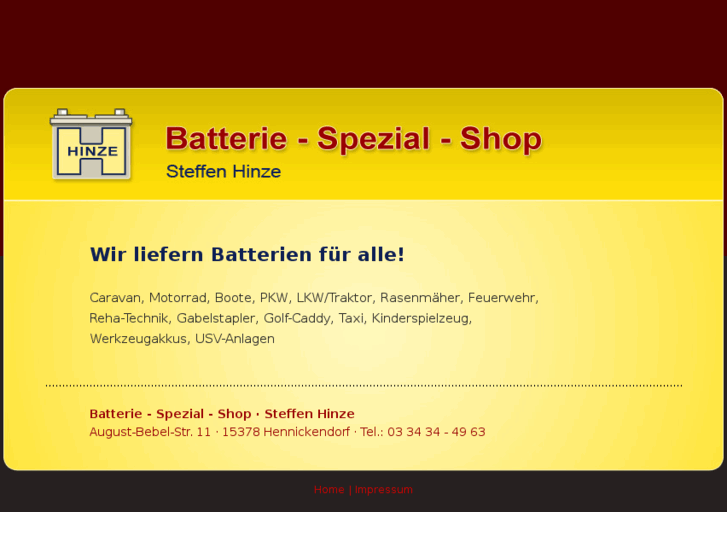 HINZE

Batterie - Spezial - Shop
Steffen Hinze

Wir liefern Batterien für alle!

Caravan, Motorrad, Boote, PKW, LKW/Traktor, Rasenmäher, Feuerwehr, Reha-Technik, Gabelstapler, Golf-Caddy, Taxi, Kinderspielzeug, Werkzeugakkus, USV-Anlagen

Batterie - Spezial - Shop · Steffen Hinze
August-Bebel-Str. 11 · 15378 Hennickendorf · Tel.: 03 34 34 - 49 63

Home | Impressum